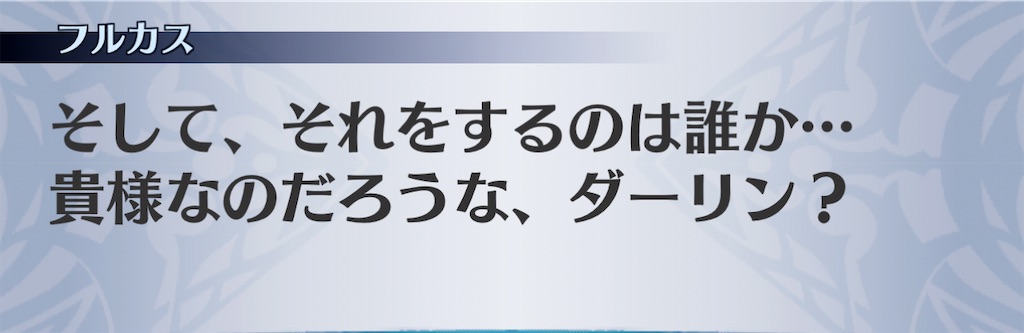 フルカス

そして、それをするのは誰か…
貴様なのだろうな、ダーリン？